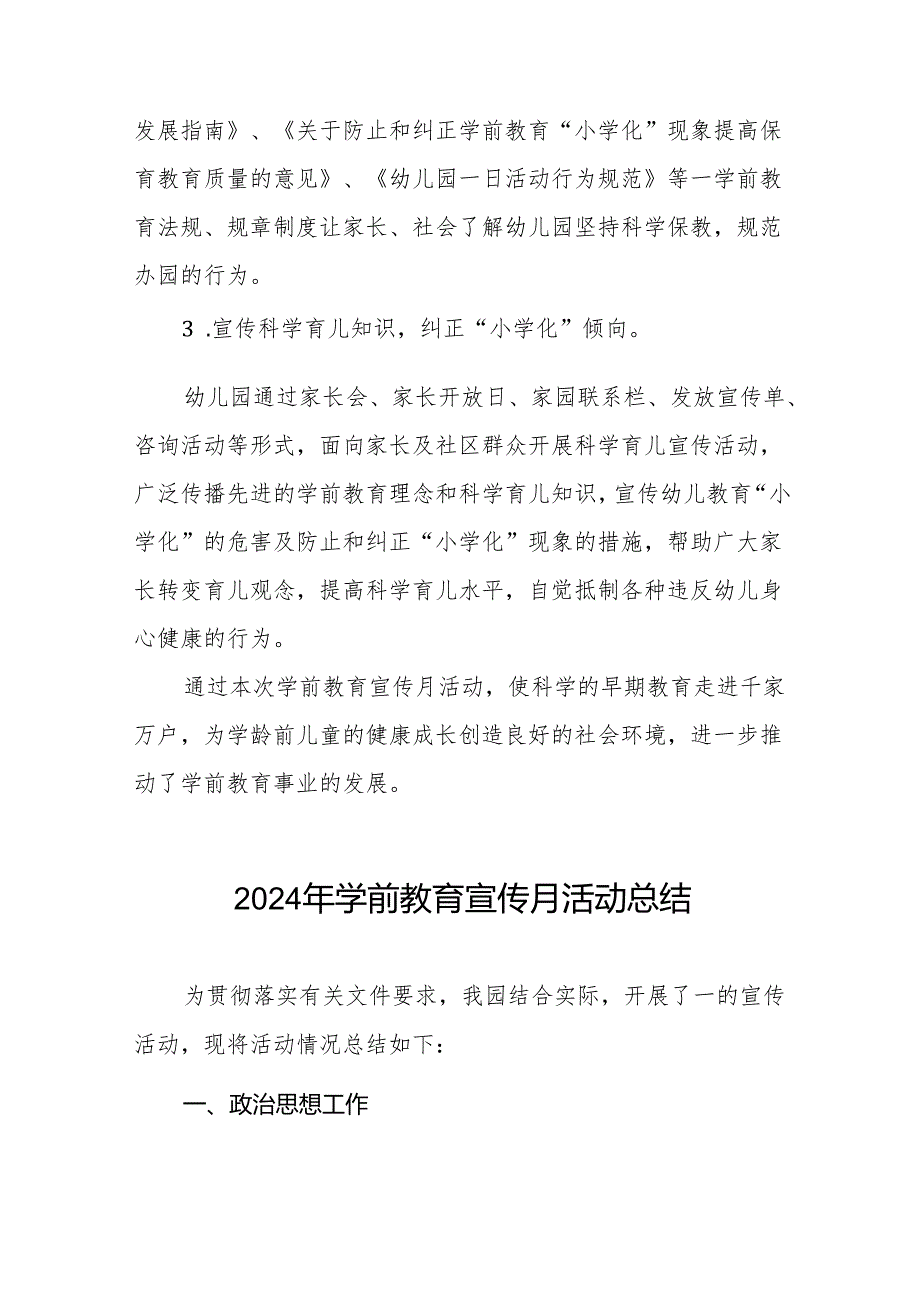 发展指南》、《关于防止和纠正学前教育“小学化”现象提高保育教育质量的意见》、《幼儿园一日活动行为规范》等一学前教育法规、规章制度让家长、社会了解幼儿园坚持科学保教，规范办园的行为。

3 .宣传科学育儿知识，纠正“小学化”倾向。

幼儿园通过家长会、家长开放日、家园联系栏、发放宣传单、咨询活动等形式，面向家长及社区群众开展科学育儿宣传活动，广泛传播先进的学前教育理念和科学育儿知识，宣传幼儿教育“小学化”的危害及防止和纠正“小学化”现象的措施，帮助广大家长转变育儿观念，提高科学育儿水平，自觉抵制各种违反幼儿身心健康的行为。

通过本次学前教育宣传月活动，使科学的早期教育走进千家万户，为学龄前儿童的健康成长创造良好的社会环境，进一步推动了学前教育事业的发展。

2024年学前教育宣传月活动总结

为贯彻落实有关文件要求，我园结合实际，开展了一的宣传活动，现将活动情况总结如下：

一、政治思想工作